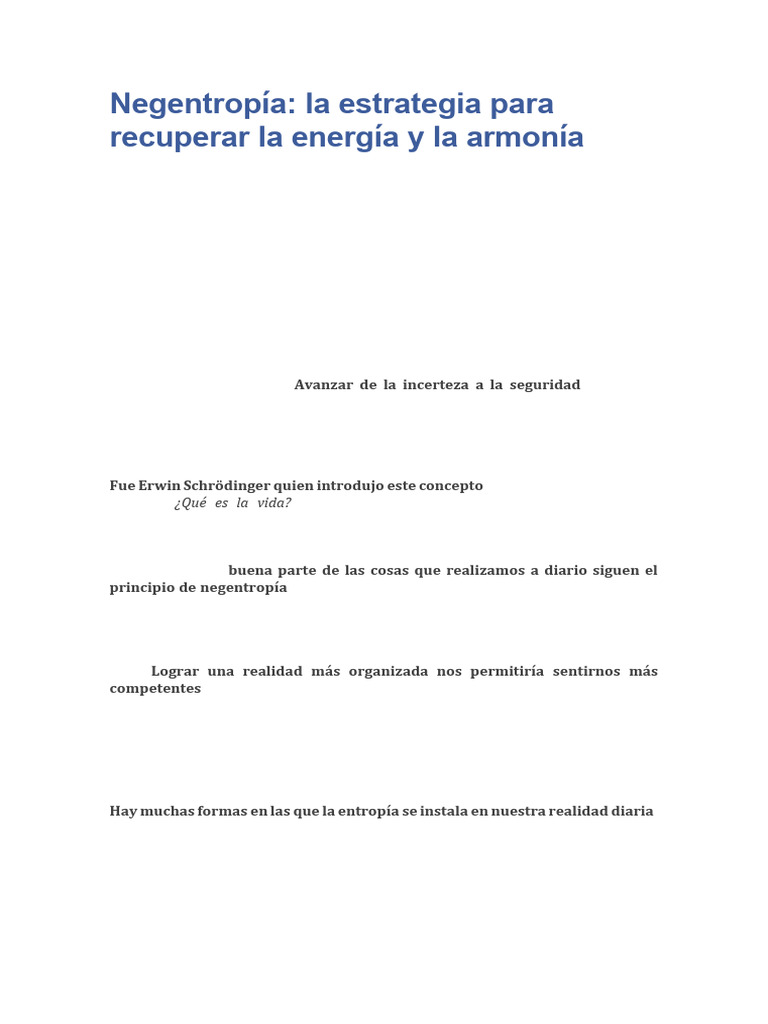 Negentropía: la estrategia para recuperar la energía y la armonía

Avanzar de la incerteza a la seguridad

Fue Erwin Schrödinger quien introdujo este concepto
¿Qué es la vida?

buena parte de las cosas que realizamos a diario siguen el principio de negentropía

Lograr una realidad más organizada nos permitiría sentirnos más competentes

Hay muchas formas en las que la entropía se instala en nuestra realidad diaria